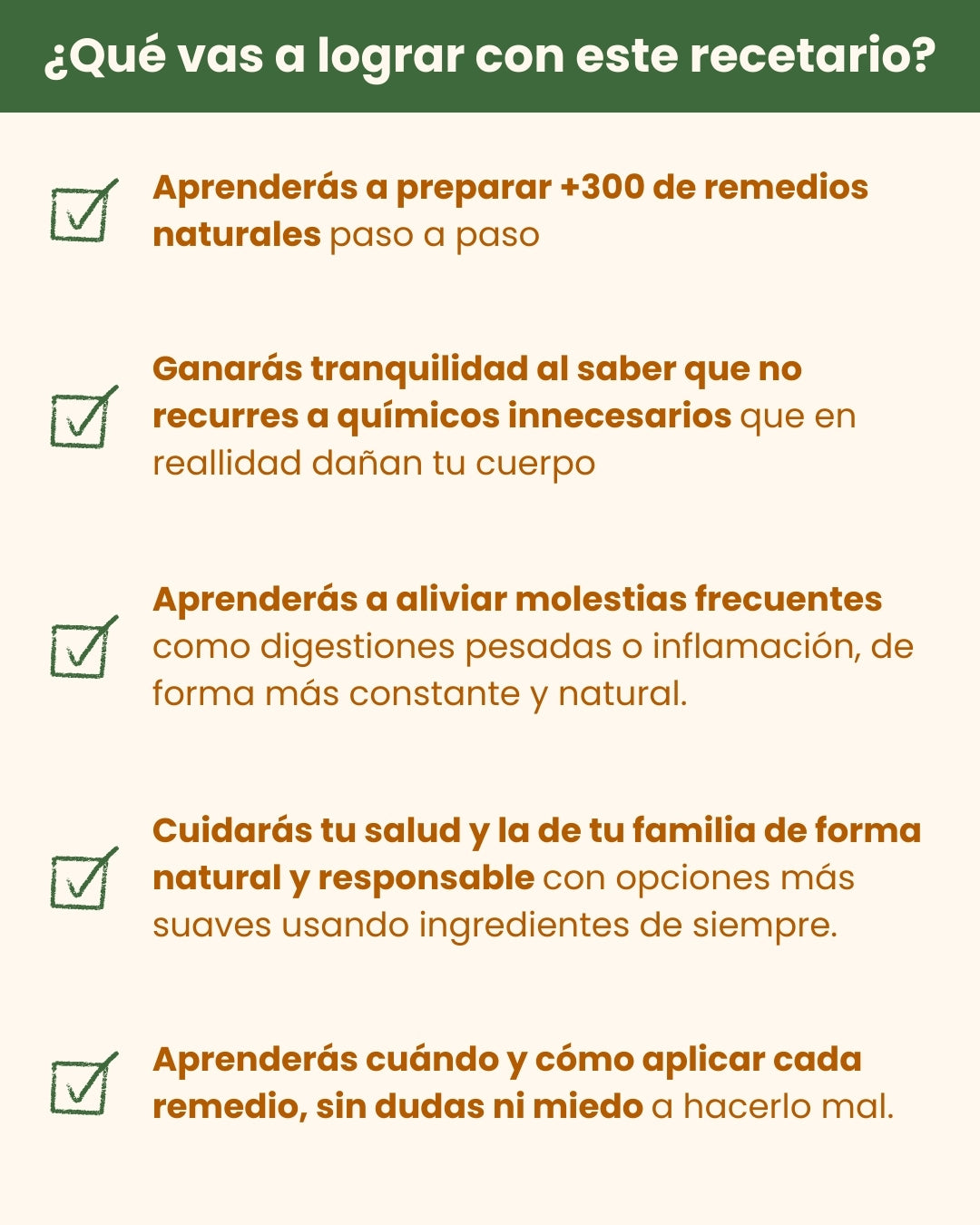 ¿Qué vas a lograr con este recetario?

☑ Aprenderás a preparar +300 de remedios naturales paso a paso

☑ Ganarás tranquilidad al saber que no recurres a químicos innecesarios que en reallidad dañan tu cuerpo

☑ Aprenderás a aliviar molestias frecuentes como digestiones pesadas o inflamación, de forma más constante y natural.

☑ Cuidarás tu salud y la de tu familia de forma natural y responsable con opciones más suaves usando ingredientes de siempre.

☑ Aprenderás cuándo y cómo aplicar cada remedio, sin dudas ni miedo a hacerlo mal.